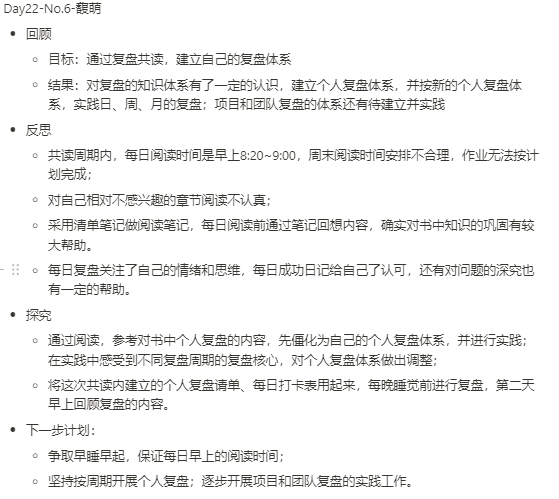 Day22-No.6-馥萌

- 回顾
  - 目标：通过复盘共读，建立自己的复盘体系
  - 结果：对复盘的知识体系有了一定的认识，建立个人复盘体系，并按新的个人复盘体系，实践日、周、月的复盘；项目和团队复盘的体系还有待建立并实践
- 反思
  - 共读周期内，每日阅读时间是早上8:20~9:00，周末阅读时间安排不合理，作业无法按计划完成；
  - 对自己相对不感兴趣的章节阅读不认真；
  - 采用清单笔记做阅读笔记，每日阅读前通过笔记回想内容，确实对书中知识的巩固有较大帮助。
  - 每日复盘关注了自己的情绪和思维，每日成功日记给自己了认可，还有对问题的深究也有一定的帮助。
- 探究
  - 通过阅读，参考对书中个人复盘的内容，先僵化为自己的个人复盘体系，并进行实践；在实践中感受到不同复盘周期的复盘核心，对个人复盘体系做出调整；
  - 将这次共读内建立的个人复盘请单、每日打卡表用起来，每晚睡觉前进行复盘，第二天早上回顾复盘的内容。
- 下一步计划：
  - 争取早睡早起，保证每日早上的阅读时间；
  - 坚持按周期开展个人复盘；逐步开展项目和团队复盘的实践工作。